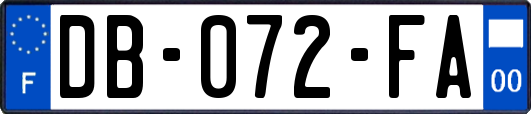 F
DB-072-FA
00